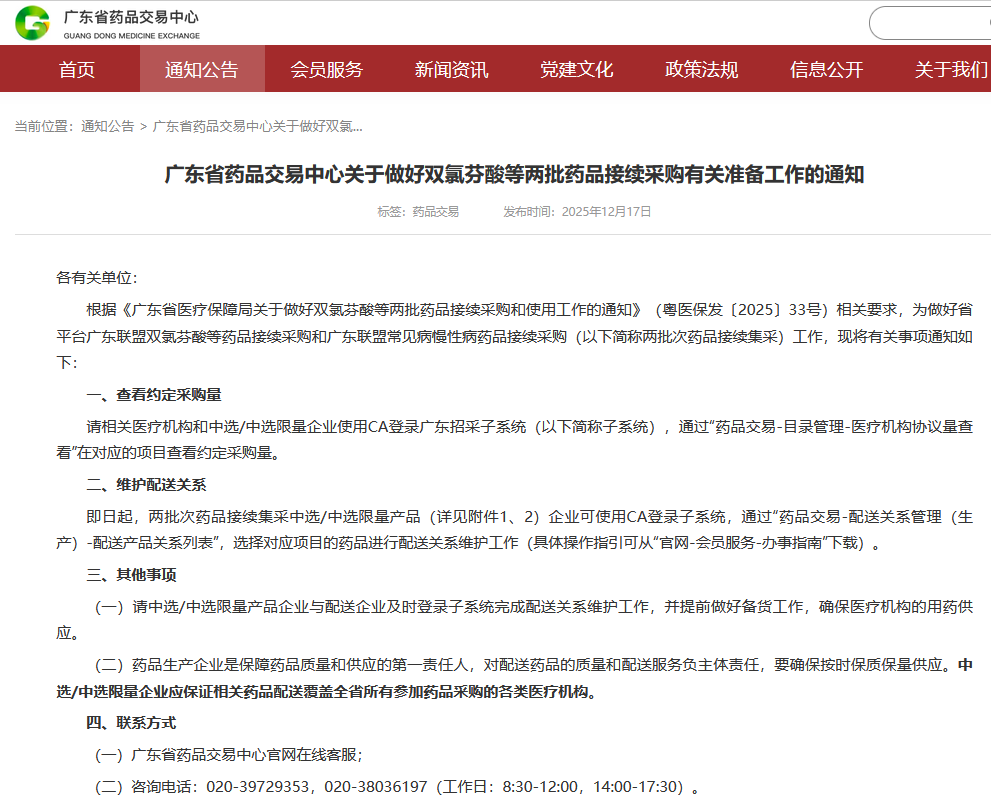 广东省药品交易中心
GUANG DONG MEDICINE EXCHANGE

首页 通知公告 会员服务 新闻资讯 党建文化 政策法规 信息公开 关于我们

当前位置：通知公告 > 广东省药品交易中心关于做好双氯...

广东省药品交易中心关于做好双氯芬酸等两批药品接续采购有关准备工作的通知

标签：药品交易 发布时间：2025年12月17日

各有关单位：

根据《广东省医疗保障局关于做好双氯芬酸等两批药品接续采购和使用工作的通知》（粤医保发〔2025〕33号）相关要求，为做好省平台广东联盟双氯芬酸等药品接续采购和广东联盟常见病慢性病药品接续采购（以下简称两批次药品接续集采）工作，现将有关事项通知如下：

一、查看约定采购量

请相关医疗机构和中选/中选限量企业使用CA登录广东招采子系统（以下简称子系统），通过“药品交易-目录管理-医疗机构协议量查看”在对应的项目查看约定采购量。

二、维护配送关系

即日起，两批次药品接续集采中选/中选限量产品（详见附件1、2）企业可使用CA登录子系统，通过“药品交易-配送关系管理（生产）-配送产品关系列表”，选择对应项目的药品进行配送关系维护工作（具体操作指引可从“官网-会员服务-办事指南”下载）。

三、其他事项

（一）请中选/中选限量产品企业与配送企业及时登录子系统完成配送关系维护工作，并提前做好备货工作，确保医疗机构的用药供应。

（二）药品生产企业是保障药品质量和供应的第一责任人，对配送药品的质量和配送服务负主体责任，要确保按时保质保量供应。中选/中选限量企业应保证相关药品配送覆盖全省所有参加药品采购的各类医疗机构。

四、联系方式

（一）广东省药品交易中心官网在线客服；

（二）咨询电话：020-39729353，020-38036197（工作日：8:30-12:00，14:00-17:30）。